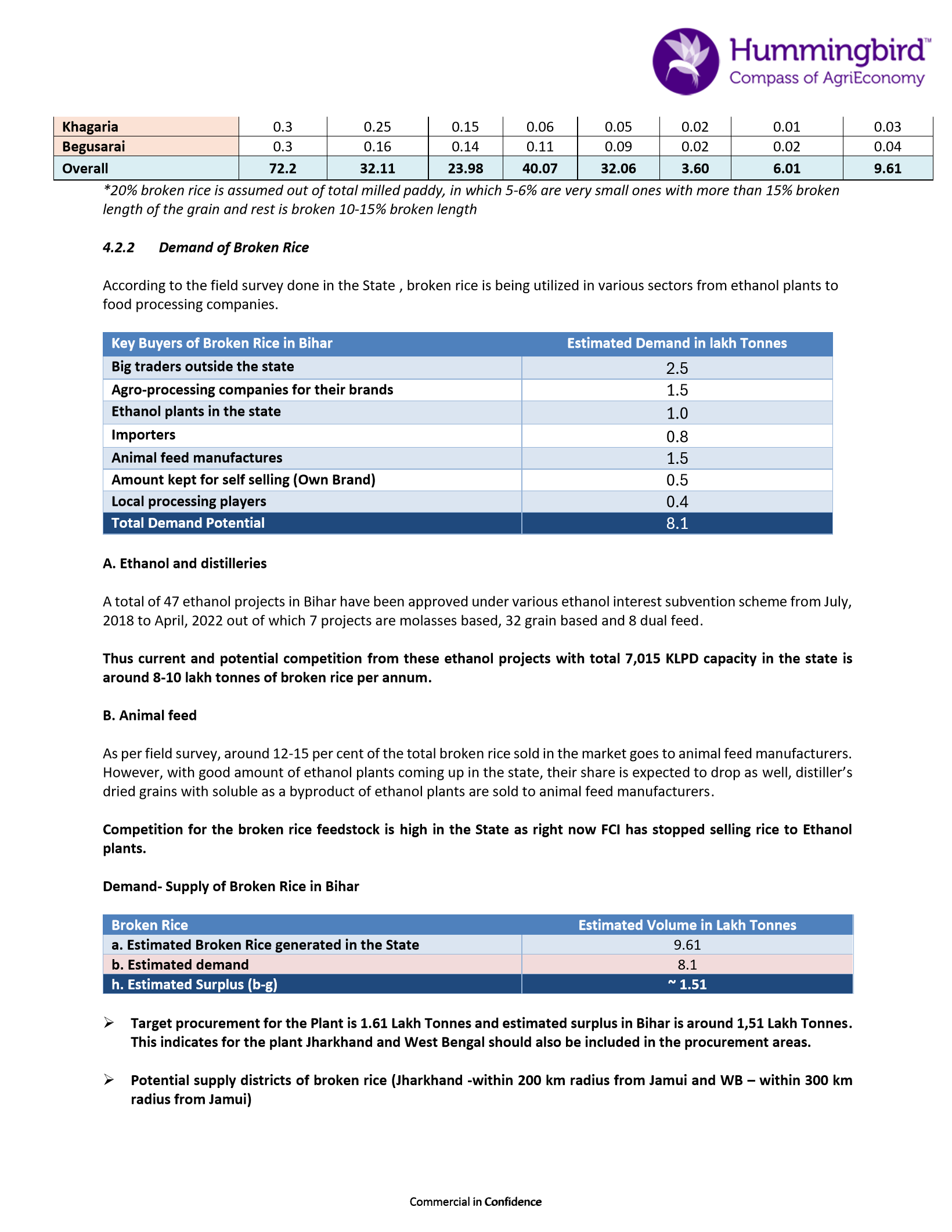 Hummingbird™
Compass of AgriEconomy

| Khagaria | 0.3 | 0.25 | 0.15 | 0.06 | 0.05 | 0.02 | 0.01 | 0.03 |
|---|---|---|---|---|---|---|---|---|
| Begusarai | 0.3 | 0.16 | 0.14 | 0.11 | 0.09 | 0.02 | 0.02 | 0.04 |
| Overall | 72.2 | 32.11 | 23.98 | 40.07 | 32.06 | 3.60 | 6.01 | 9.61 |

*20% broken rice is assumed out of total milled paddy, in which 5-6% are very small ones with more than 15% broken length of the grain and rest is broken 10-15% broken length

4.2.2 Demand of Broken Rice

According to the field survey done in the State , broken rice is being utilized in various sectors from ethanol plants to food processing companies.

| Key Buyers of Broken Rice in Bihar | Estimated Demand in lakh Tonnes |
|---|---|
| Big traders outside the state | 2.5 |
| Agro-processing companies for their brands | 1.5 |
| Ethanol plants in the state | 1.0 |
| Importers | 0.8 |
| Animal feed manufactures | 1.5 |
| Amount kept for self selling (Own Brand) | 0.5 |
| Local processing players | 0.4 |
| Total Demand Potential | 8.1 |

A. Ethanol and distilleries

A total of 47 ethanol projects in Bihar have been approved under various ethanol interest subvention scheme from July, 2018 to April, 2022 out of which 7 projects are molasses based, 32 grain based and 8 dual feed.

Thus current and potential competition from these ethanol projects with total 7,015 KLPD capacity in the state is around 8-10 lakh tonnes of broken rice per annum.

B. Animal feed

As per field survey, around 12-15 per cent of the total broken rice sold in the market goes to animal feed manufacturers. However, with good amount of ethanol plants coming up in the state, their share is expected to drop as well, distiller's dried grains with soluble as a byproduct of ethanol plants are sold to animal feed manufacturers.

Competition for the broken rice feedstock is high in the State as right now FCI has stopped selling rice to Ethanol plants.

Demand- Supply of Broken Rice in Bihar

| Broken Rice | Estimated Volume in Lakh Tonnes |
|---|---|
| a. Estimated Broken Rice generated in the State | 9.61 |
| b. Estimated demand | 8.1 |
| h. Estimated Surplus (b-g) | ~ 1.51 |

➢ Target procurement for the Plant is 1.61 Lakh Tonnes and estimated surplus in Bihar is around 1,51 Lakh Tonnes. This indicates for the plant Jharkhand and West Bengal should also be included in the procurement areas.

➢ Potential supply districts of broken rice (Jharkhand -within 200 km radius from Jamui and WB – within 300 km radius from Jamui)

Commercial in Confidence